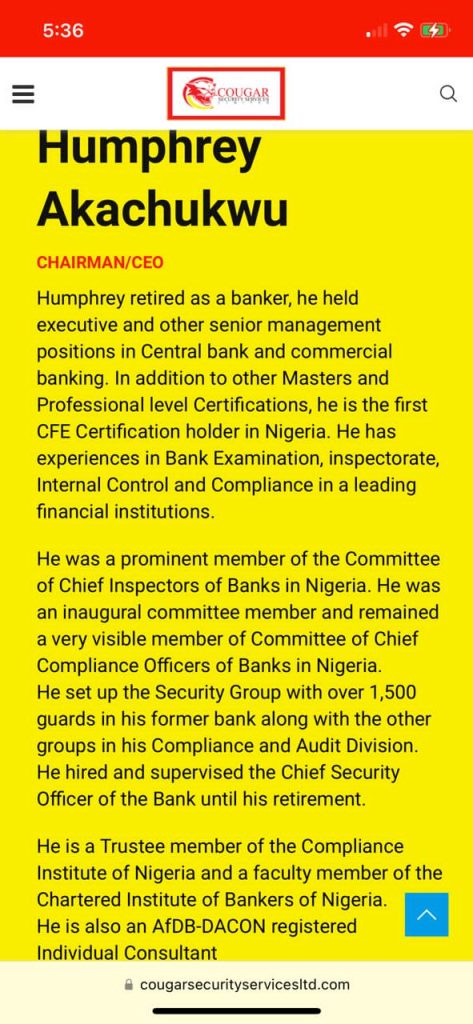 5:36

COUGAR SECURITY SERVICES

Humphrey Akachukwu

CHAIRMAN/CEO

Humphrey retired as a banker, he held executive and other senior management positions in Central bank and commercial banking. In addition to other Masters and Professional level Certifications, he is the first CFE Certification holder in Nigeria. He has experiences in Bank Examination, inspectorate, Internal Control and Compliance in a leading financial institutions.

He was a prominent member of the Committee of Chief Inspectors of Banks in Nigeria. He was an inaugural committee member and remained a very visible member of Committee of Chief Compliance Officers of Banks in Nigeria.
He set up the Security Group with over 1,500 guards in his former bank along with the other groups in his Compliance and Audit Division. He hired and supervised the Chief Security Officer of the Bank until his retirement.

He is a Trustee member of the Compliance Institute of Nigeria and a faculty member of the Chartered Institute of Bankers of Nigeria.
He is also an AfDB-DACON registered Individual Consultant

cougarsecurityservicesltd.com